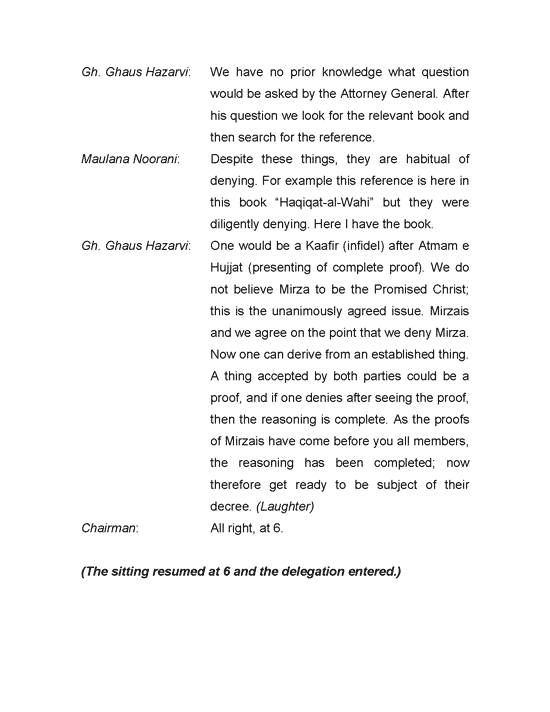 Gh. Ghaus Hazarvi: We have no prior knowledge what question would be asked by the Attorney General. After his question we look for the relevant book and then search for the reference.

Maulana Noorani: Despite these things, they are habitual of denying. For example this reference is here in this book "Haqiqat-al-Wahi" but they were diligently denying. Here I have the book.

Gh. Ghaus Hazarvi: One would be a Kaafir (infidel) after Atmam e Hujjat (presenting of complete proof). We do not believe Mirza to be the Promised Christ; this is the unanimously agreed issue. Mirzais and we agree on the point that we deny Mirza. Now one can derive from an established thing. A thing accepted by both parties could be a proof, and if one denies after seeing the proof, then the reasoning is complete. As the proofs of Mirzais have come before you all members, the reasoning has been completed; now therefore get ready to be subject of their decree. (Laughter)

Chairman: All right, at 6.

(The sitting resumed at 6 and the delegation entered.)